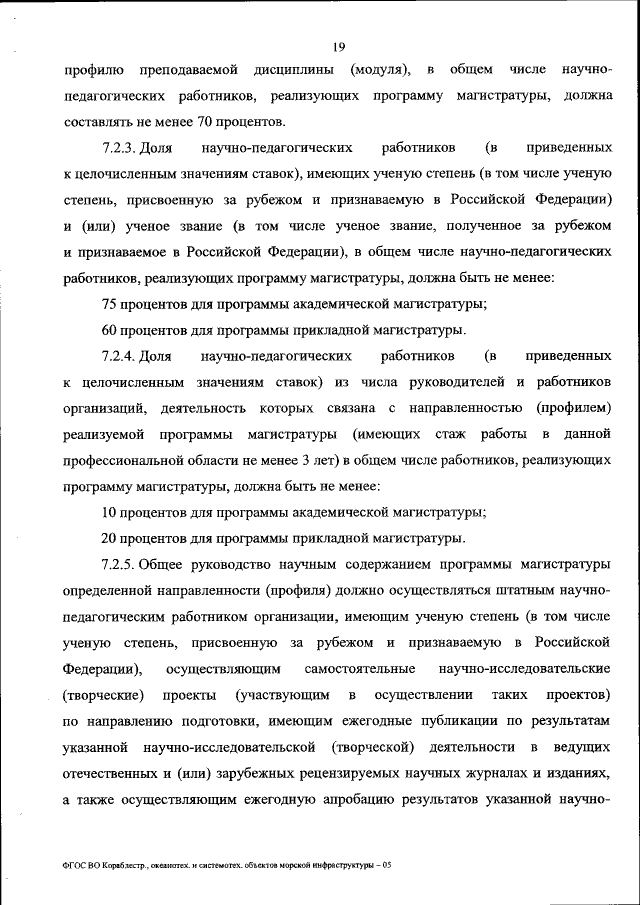 19

профилю преподаваемой дисциплины (модуля), в общем числе научно-педагогических работников, реализующих программу магистратуры, должна составлять не менее 70 процентов.

7.2.3. Доля научно-педагогических работников (в приведенных к целочисленным значениям ставок), имеющих ученую степень (в том числе ученую степень, присвоенную за рубежом и признаваемую в Российской Федерации) и (или) ученое звание (в том числе ученое звание, полученное за рубежом и признаваемое в Российской Федерации), в общем числе научно-педагогических работников, реализующих программу магистратуры, должна быть не менее:

75 процентов для программы академической магистратуры;

60 процентов для программы прикладной магистратуры.

7.2.4. Доля научно-педагогических работников (в приведенных к целочисленным значениям ставок) из числа руководителей и работников организаций, деятельность которых связана с направленностью (профилем) реализуемой программы магистратуры (имеющих стаж работы в данной профессиональной области не менее 3 лет) в общем числе работников, реализующих программу магистратуры, должна быть не менее:

10 процентов для программы академической магистратуры;

20 процентов для программы прикладной магистратуры.

7.2.5. Общее руководство научным содержанием программы магистратуры определенной направленности (профиля) должно осуществляться штатным научно-педагогическим работником организации, имеющим ученую степень (в том числе ученую степень, присвоенную за рубежом и признаваемую в Российской Федерации), осуществляющим самостоятельные научно-исследовательские (творческие) проекты (участвующим в осуществлении таких проектов) по направлению подготовки, имеющим ежегодные публикации по результатам указанной научно-исследовательской (творческой) деятельности в ведущих отечественных и (или) зарубежных рецензируемых научных журналах и изданиях, а также осуществляющим ежегодную апробацию результатов указанной научно-

ФГОС ВО Кораблестр., океанотех. и системотех. объектов морской инфраструктуры – 05